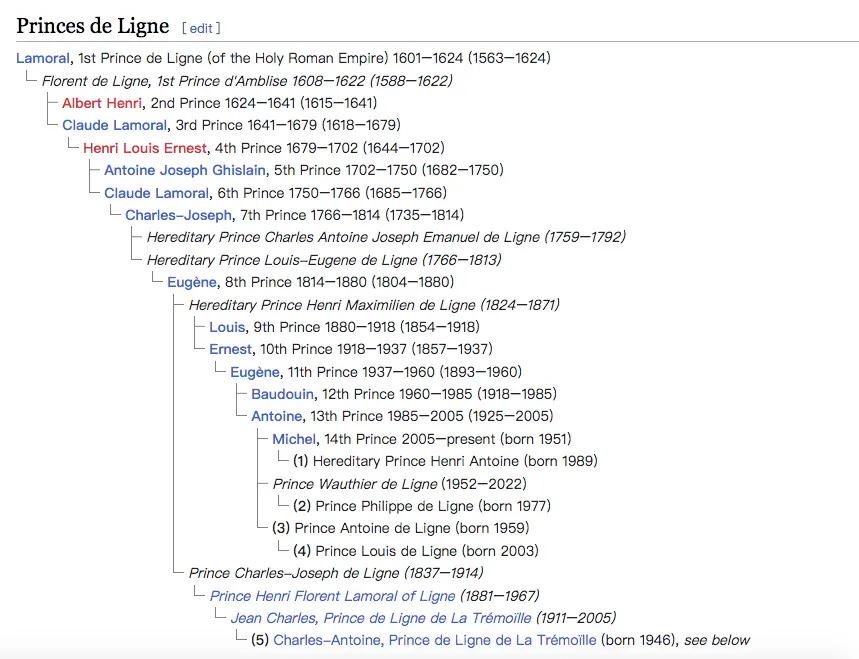 Princes de Ligne [ edit ]

Lamoral, 1st Prince de Ligne (of the Holy Roman Empire) 1601–1624 (1563–1624)
Florent de Ligne, 1st Prince d'Amblise 1608–1622 (1588–1622)
Albert Henri, 2nd Prince 1624–1641 (1615–1641)
Claude Lamoral, 3rd Prince 1641–1679 (1618–1679)
Henri Louis Ernest, 4th Prince 1679–1702 (1644–1702)
Antoine Joseph Ghislain, 5th Prince 1702–1750 (1682–1750)
Claude Lamoral, 6th Prince 1750–1766 (1685–1766)
Charles-Joseph, 7th Prince 1766–1814 (1735–1814)
Hereditary Prince Charles Antoine Joseph Emanuel de Ligne (1759–1792)
Hereditary Prince Louis-Eugene de Ligne (1766–1813)
Eugène, 8th Prince 1814–1880 (1804–1880)
Hereditary Prince Henri Maximilien de Ligne (1824–1871)
Louis, 9th Prince 1880–1918 (1854–1918)
Ernest, 10th Prince 1918–1937 (1857–1937)
Eugène, 11th Prince 1937–1960 (1893–1960)
Baudouin, 12th Prince 1960–1985 (1918–1985)
Antoine, 13th Prince 1985–2005 (1925–2005)
Michel, 14th Prince 2005–present (born 1951)
(1) Hereditary Prince Henri Antoine (born 1989)
Prince Wauthier de Ligne (1952–2022)
(2) Prince Philippe de Ligne (born 1977)
(3) Prince Antoine de Ligne (born 1959)
(4) Prince Louis de Ligne (born 2003)
Prince Charles-Joseph de Ligne (1837–1914)
Prince Henri Florent Lamoral of Ligne (1881–1967)
Jean Charles, Prince de Ligne de La Trémoïlle (1911–2005)
(5) Charles-Antoine, Prince de Ligne de La Trémoïlle (born 1946), see below